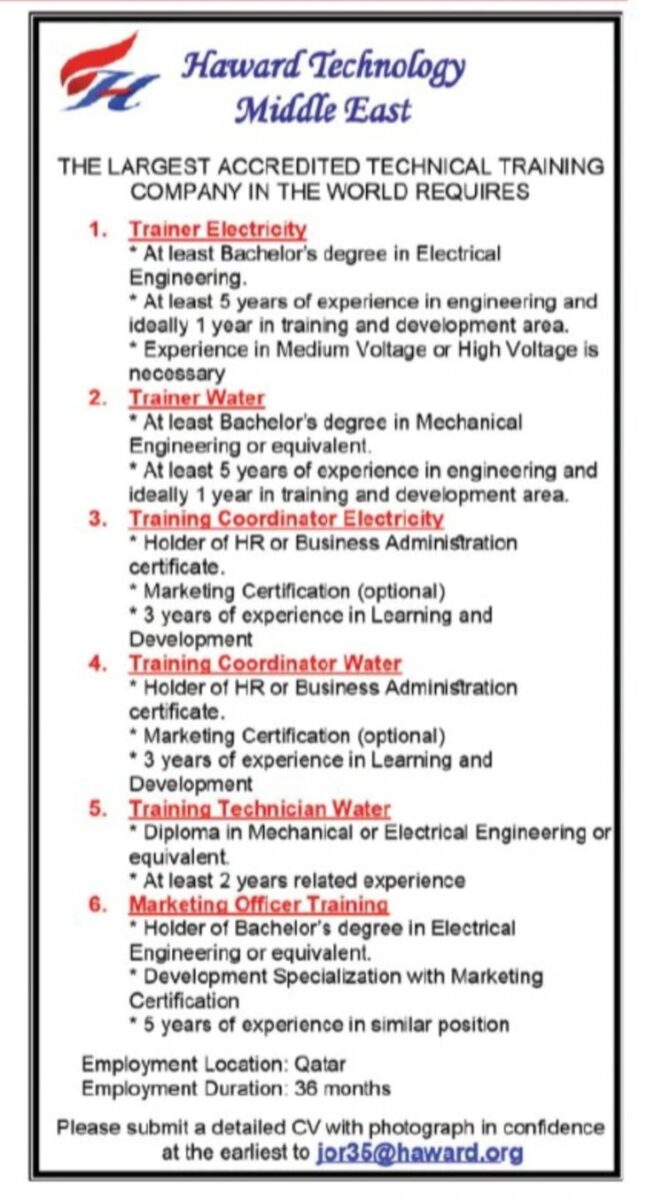 Haward Technology
Middle East

THE LARGEST ACCREDITED TECHNICAL TRAINING COMPANY IN THE WORLD REQUIRES

1. Trainer Electricity
* At least Bachelor's degree in Electrical Engineering.
* At least 5 years of experience in engineering and ideally 1 year in training and development area.
* Experience in Medium Voltage or High Voltage is necessary

2. Trainer Water
* At least Bachelor's degree in Mechanical Engineering or equivalent.
* At least 5 years of experience in engineering and ideally 1 year in training and development area.

3. Training Coordinator Electricity
* Holder of HR or Business Administration certificate.
* Marketing Certification (optional)
* 3 years of experience in Learning and Development

4. Training Coordinator Water
* Holder of HR or Business Administration certificate.
* Marketing Certification (optional)
* 3 years of experience in Learning and Development

5. Training Technician Water
* Diploma in Mechanical or Electrical Engineering or equivalent.
* At least 2 years related experience

6. Marketing Officer Training
* Holder of Bachelor's degree in Electrical Engineering or equivalent.
* Development Specialization with Marketing Certification
* 5 years of experience in similar position

Employment Location: Qatar
Employment Duration: 36 months

Please submit a detailed CV with photograph in confidence at the earliest to jor35@haward.org